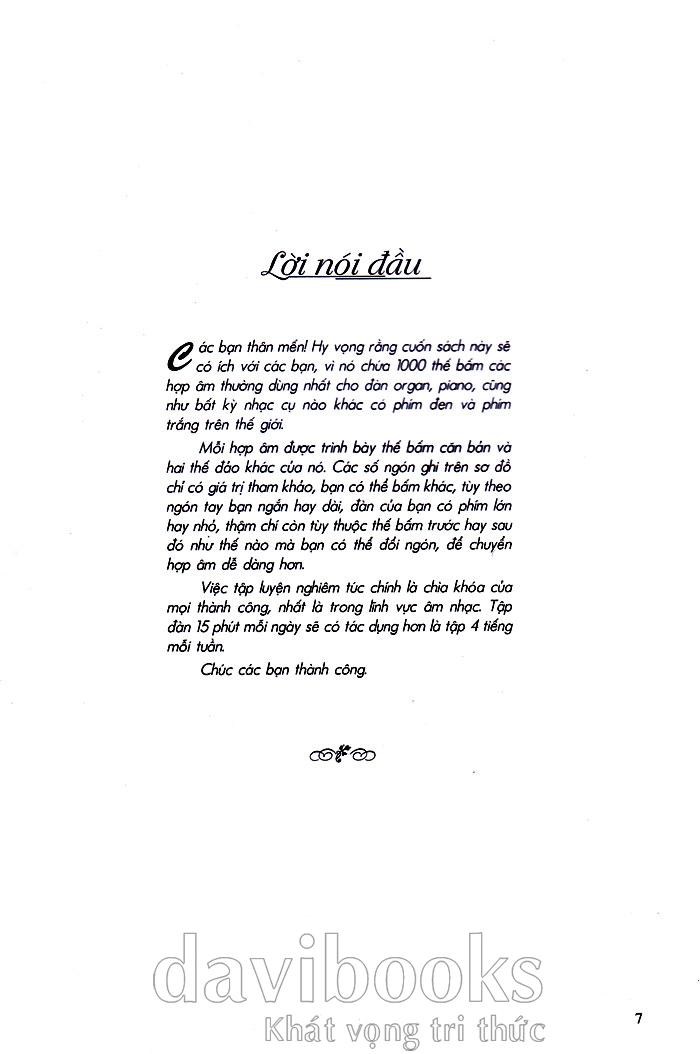 Lời nói đầu

Các bạn thân mến! Hy vọng rằng cuốn sách này sẽ có ích với các bạn, vì nó chứa 1000 thế bấm các hợp âm thường dùng nhất cho đàn organ, piano, cũng như bất kỳ nhạc cụ nào khác có phím đen và phím trắng trên thế giới.

Mỗi hợp âm được trình bày thế bấm căn bản và hai thế đảo khác của nó. Các số ngón ghi trên sơ đồ chỉ có giá trị tham khảo, bạn có thể bấm khác, tùy theo ngón tay bạn ngắn hay dài, đàn của bạn có phím lớn hay nhỏ, thậm chí còn tùy thuộc thế bấm trước hay sau đó như thế nào mà bạn có thể đổi ngón, để chuyển hợp âm dễ dàng hơn.

Việc tập luyện nghiêm túc chính là chìa khóa của mọi thành công, nhất là trong lĩnh vực âm nhạc. Tập đàn 15 phút mỗi ngày sẽ có tác dụng hơn là tập 4 tiếng mỗi tuần.

Chúc các bạn thành công.

davibooks
Khát vọng tri thức

7